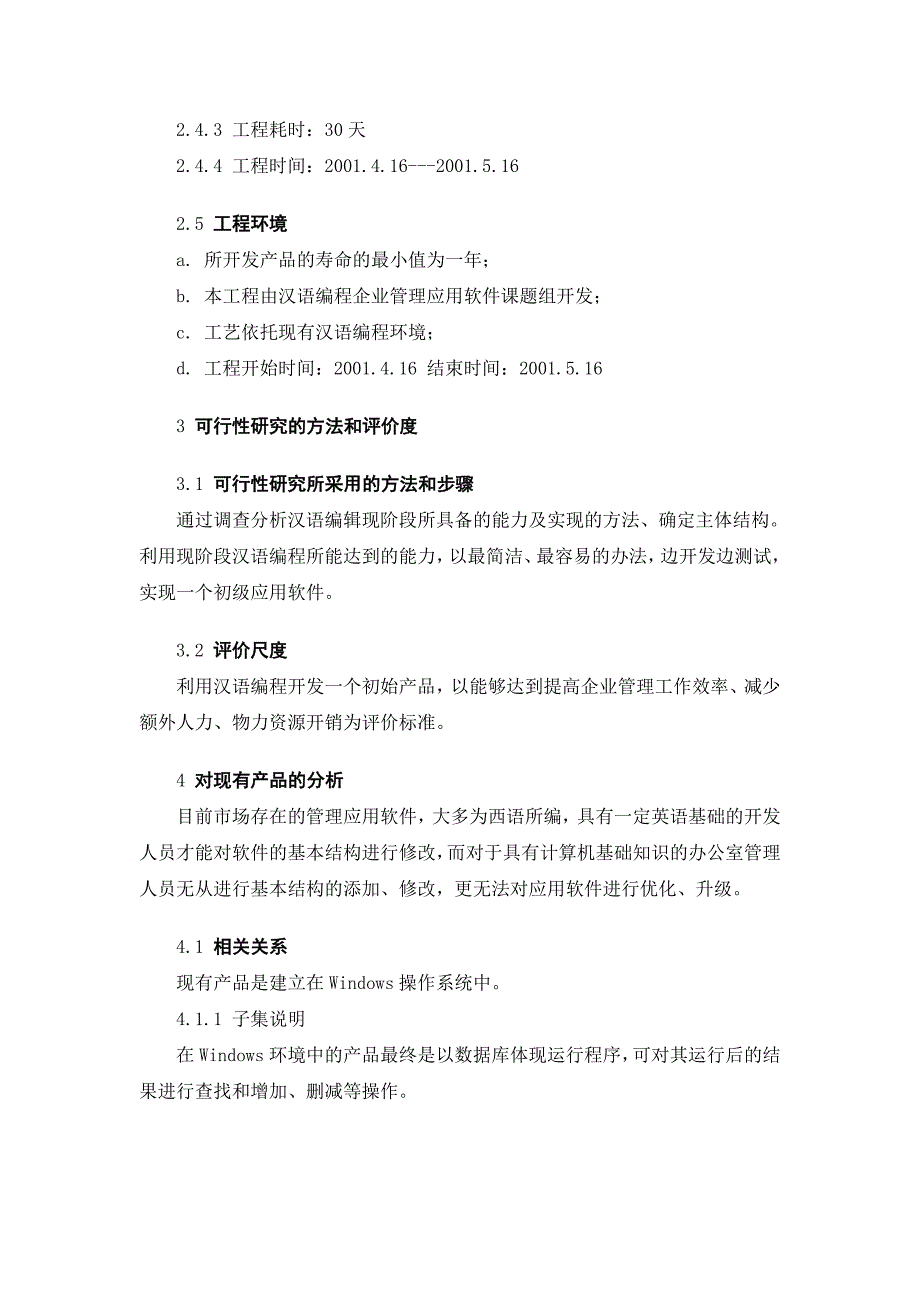 2.4.3 工程耗时：30 天

2.4.4 工程时间：2001.4.16---2001.5.16

2.5 工程环境

a. 所开发产品的寿命的最小值为一年；

b. 本工程由汉语编程企业管理应用软件课题组开发；

c. 工艺依托现有汉语编程环境；

d. 工程开始时间：2001.4.16 结束时间：2001.5.16

3 可行性研究的方法和评价度

3.1 可行性研究所采用的方法和步骤

通过调查分析汉语编辑现阶段所具备的能力及实现的方法、确定主体结构。利用现阶段汉语编程所能达到的能力，以最简洁、最容易的办法，边开发边测试，实现一个初级应用软件。

3.2 评价尺度

利用汉语编程开发一个初始产品，以能够达到提高企业管理工作效率、减少额外人力、物力资源开销为评价标准。

4 对现有产品的分析

目前市场存在的管理应用软件，大多为西语所编，具有一定英语基础的开发人员才能对软件的基本结构进行修改，而对于具有计算机基础知识的办公室管理人员无从进行基本结构的添加、修改，更无法对应用软件进行优化、升级。

4.1 相关关系

现有产品是建立在 Windows 操作系统中。

4.1.1 子集说明

在 Windows 环境中的产品最终是以数据库体现运行程序，可对其运行后的结果进行查找和增加、删减等操作。